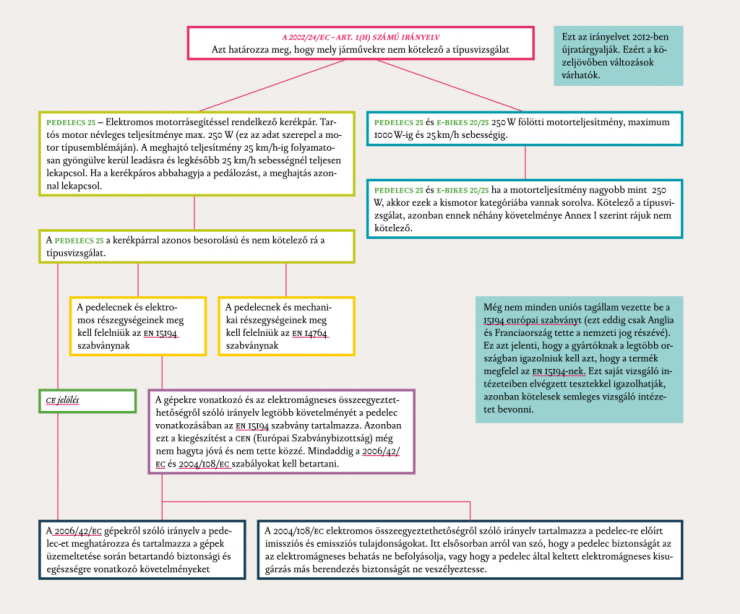 A 2002/24/EC - ART. 1(H) SZÁMÚ IRÁNYELV
Azt határozza meg, hogy mely járművekre nem kötelező a típusvizsgálat

Ezt az irányelvet 2012-ben újratárgyalják. Ezért a közeljövőben változások várhatók.

PEDELECS 25 – Elektromos motorrásegítéssel rendelkező kerékpár. Tartós motor névleges teljesítménye max. 250 W (ez az adat szerepel a motor típusemblémáján). A meghajtó teljesítmény 25 km/h-ig folyamatosan gyöngülve kerül leadásra és legkésőbb 25 km/h sebességnél teljesen lekapcsol. Ha a kerékpáros abbahagyja a pedálozást, a meghajtás azonnal lekapcsol.

PEDELECS 25 és E-BIKES 20/25 250 W fölötti motorteljesítmény, maximum 1000 W-ig és 25 km/h sebességig.

PEDELECS 25 és E-BIKES 20/25 ha a motorteljesítmény nagyobb mint 250 W, akkor ezek a kismotor kategóriába vannak sorolva. Kötelező a típusvizsgálat, azonban ennek néhány követelménye Annex I szerint rájuk nem kötelező.

A PEDELECS 25 a kerékpárral azonos besorolású és nem kötelező rá a típusvizsgálat.

A pedelecnek és elektromos részegységeinek meg kell felelniük az EN 15194 szabványnak

A pedelecnek és mechanikai részegységeinek meg kell felelniük az EN 14764 szabványnak

Még nem minden uniós tagállam vezette be a 15194 európai szabványt (ezt eddig csak Anglia és Franciaország tette a nemzeti jog részévé). Ez azt jelenti, hogy a gyártóknak a legtöbb országban igazolniuk kell azt, hogy a termék megfelel az EN 15194-nek. Ezt saját vizsgáló intézeteiben elvégzett tesztekkel igazolhatják, azonban kötelesek semleges vizsgáló intézetet bevonni.

CE jelölés

A gépekre vonatkozó és az elektromágneses összeegyeztethetőségről szóló irányelv legtöbb követelményét a pedelec vonatkozásában az EN 15194 szabvány tartalmazza. Azonban ezt a kiegészítést a CEN (Európai Szabványbizottság) még nem hagyta jóvá és nem tette közzé. Mindaddig a 2006/42/EC és 2004/108/EC szabályokat kell betartani.

A 2006/42/EC gépekről szóló irányelv a pedelec-et meghatározza és tartalmazza a gépek üzemeltetése során betartandó biztonsági és egészségre vonatkozó követelményeket

A 2004/108/EC elektromos összeegyeztethetőségről szóló irányelv tartalmazza a pedelec-re előírt imissziós és emissziós tulajdonságokat. Itt elsősorban arról van szó, hogy a pedelec biztonságát az az elektromágneses behatás ne befolyásolja, vagy hogy a pedelec által keltett elektromágneses kisugárzás más berendezés biztonságát ne veszélyeztesse.